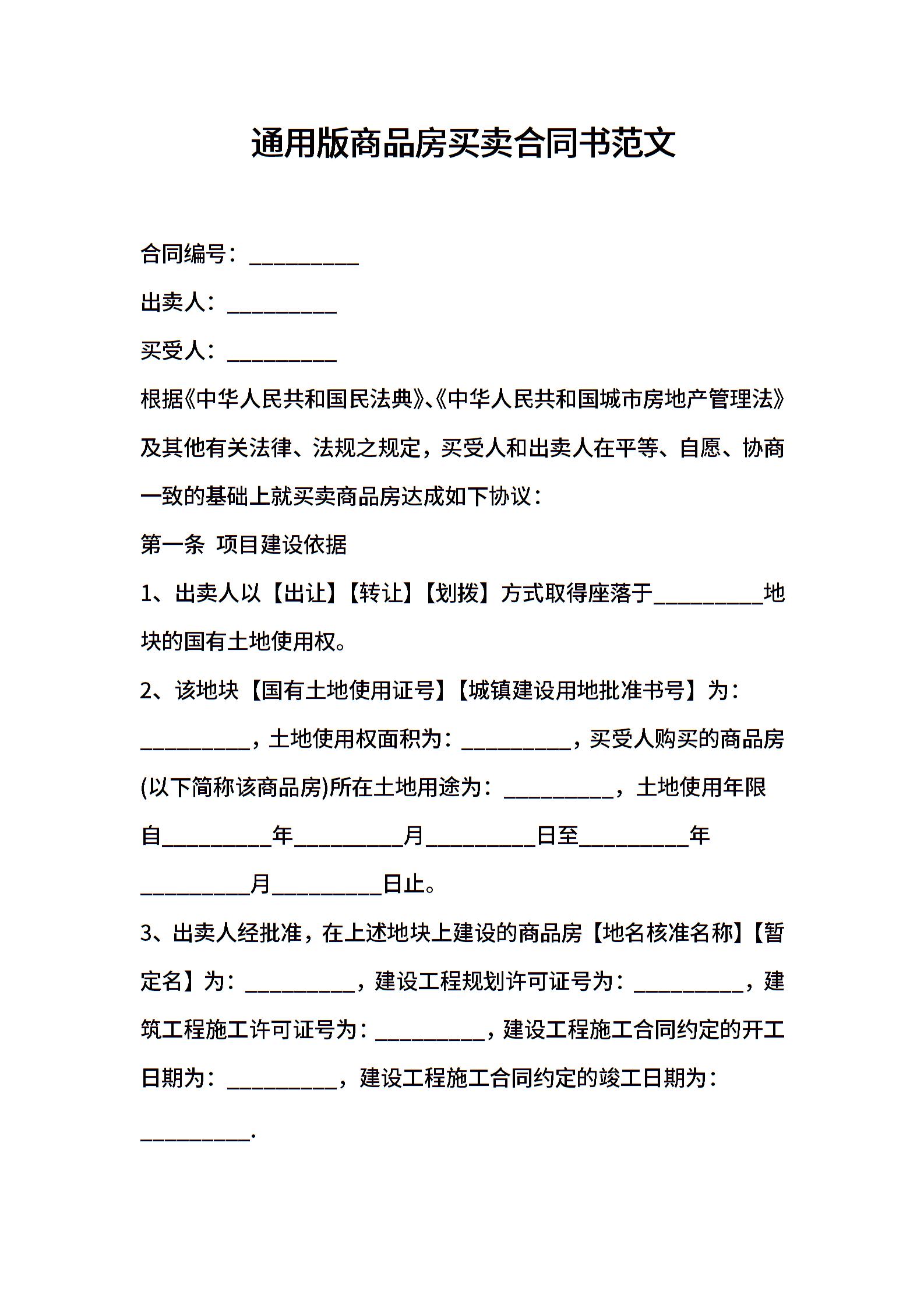 通用版商品房买卖合同书范文

合同编号：__________

出卖人：__________

买受人：__________

根据《中华人民共和国民法典》、《中华人民共和国城市房地产管理法》及其他有关法律、法规之规定，买受人和出卖人在平等、自愿、协商一致的基础上就买卖商品房达成如下协议：

第一条 项目建设依据

1、出卖人以【出让】【转让】【划拨】方式取得座落于__________地块的国有土地使用权。

2、该地块【国有土地使用证号】【城镇建设用地批准书号】为：__________，土地使用权面积为：__________，买受人购买的商品房(以下简称该商品房)所在土地用途为：__________，土地使用年限自__________年__________月__________日至__________年__________月__________日止。

3、出卖人经批准，在上述地块上建设的商品房【地名核准名称】【暂定名】为：__________，建设工程规划许可证号为：__________，建筑工程施工许可证号为：__________，建设工程施工合同约定的开工日期为：__________，建设工程施工合同约定的竣工日期为：__________.